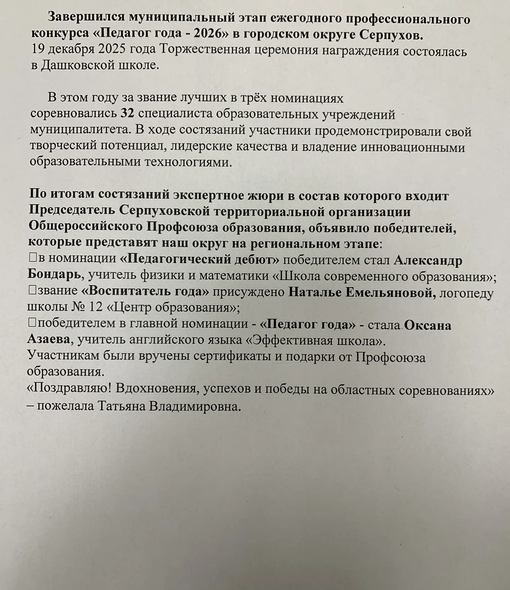 Завершился муниципальный этап ежегодного профессионального конкурса «Педагог года - 2026» в городском округе Серпухов.
19 декабря 2025 года Торжественная церемония награждения состоялась в Дашковской школе.

В этом году за звание лучших в трёх номинациях соревновались 32 специалиста образовательных учреждений муниципалитета. В ходе состязаний участники продемонстрировали свой творческий потенциал, лидерские качества и владение инновационными образовательными технологиями.

По итогам состязаний экспертное жюри в состав которого входит Председатель Серпуховской территориальной организации Общероссийского Профсоюза образования, объявило победителей, которые представят наш округ на региональном этапе:
□в номинации «Педагогический дебют» победителем стал Александр Бондарь, учитель физики и математики «Школа современного образования»;
□звание «Воспитатель года» присуждено Наталье Емельяновой, логопеду школы № 12 «Центр образования»;
□победителем в главной номинации - «Педагог года» - стала Оксана Азаева, учитель английского языка «Эффективная школа».
Участникам были вручены сертификаты и подарки от Профсоюза образования.
«Поздравляю! Вдохновения, успехов и победы на областных соревнованиях» – пожелала Татьяна Владимировна.